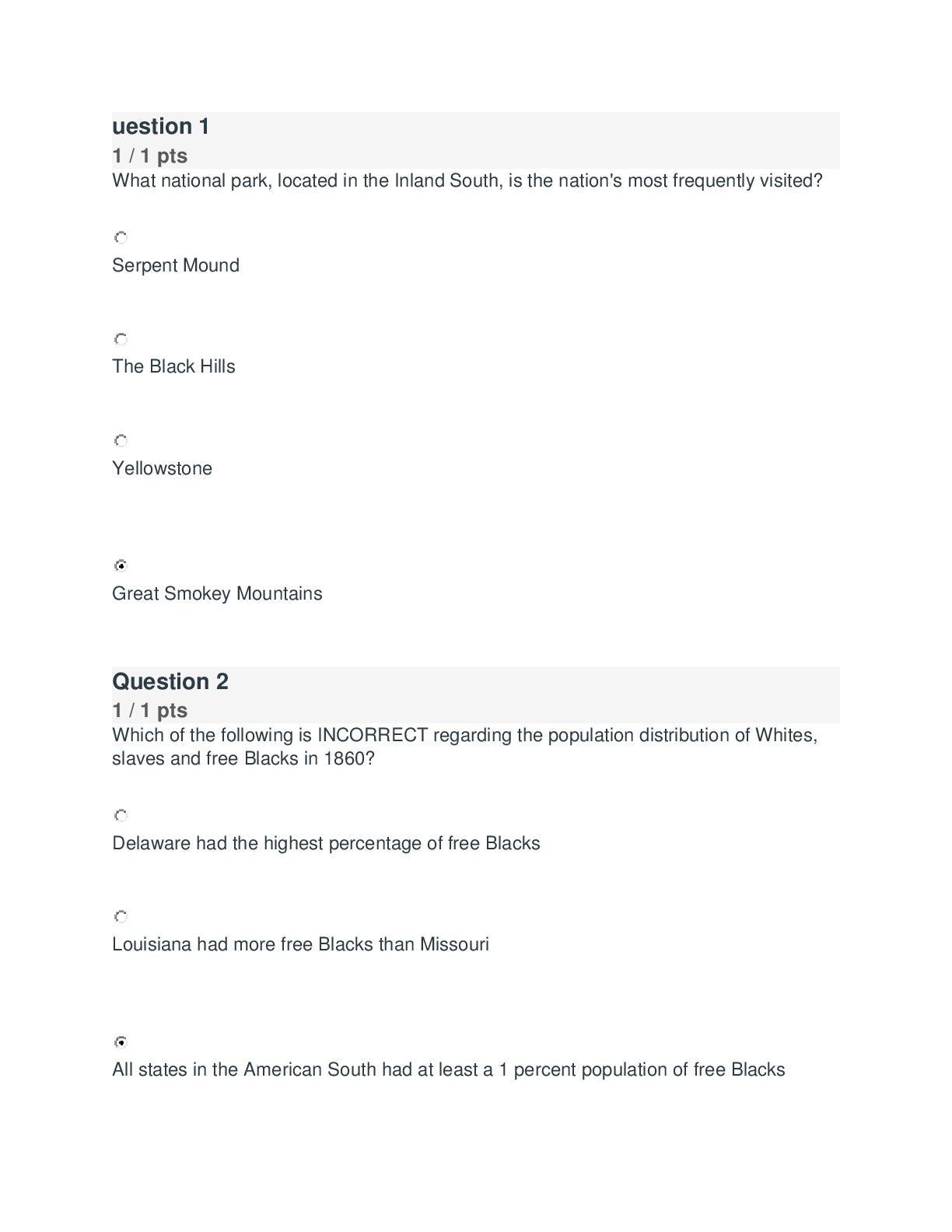 uestion 1
1 / 1 pts
What national park, located in the Inland South, is the nation's most frequently visited?

Serpent Mound

The Black Hills

Yellowstone

Great Smokey Mountains

Question 2
1 / 1 pts
Which of the following is INCORRECT regarding the population distribution of Whites, slaves and free Blacks in 1860?

Delaware had the highest percentage of free Blacks

Louisiana had more free Blacks than Missouri

All states in the American South had at least a 1 percent population of free Blacks